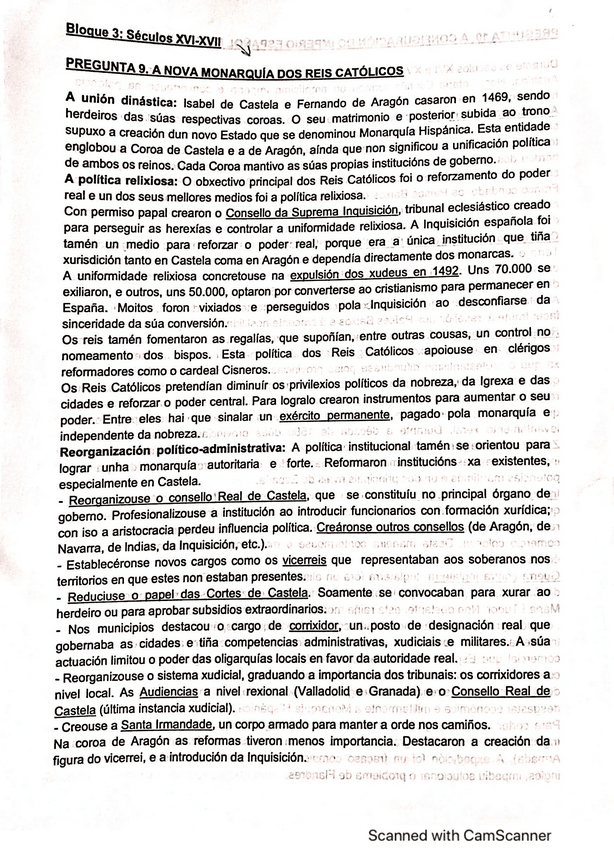 Bloque 3: Séculos XVI-XVII

PREGUNTA 9. A NOVA MONARQUÍA DOS REIS CATÓLICOS

A unión dinástica: Isabel de Castela e Fernando de Aragón casaron en 1469, sendo herdeiros das súas respectivas coroas. O seu matrimonio e posterior subida ao trono supuxo a creación dun novo Estado que se denominou Monarquía Hispánica. Esta entidade englobou a Coroa de Castela e a de Aragón, aínda que non significou a unificación política de ambos os reinos. Cada Coroa mantivo as súas propias institucións de goberno.

A política relixiosa: O obxectivo principal dos Reis Católicos foi o reforzamento do poder real e un dos seus mellores medios foi a política relixiosa.

Con permiso papal crearon o Consello da Suprema Inquisición, tribunal eclesiástico creado para perseguir as herexías e controlar a uniformidade relixiosa. A Inquisición española foi tamén un medio para reforzar o poder real, porque era a única institución que tiña xurisdición tanto en Castela coma en Aragón e dependía directamente dos monarcas.

A uniformidade relixiosa concretouse na expulsión dos xudeus en 1492. Uns 70.000 se exiliaron, e outros, uns 50.000, optaron por converterse ao cristianismo para permanecer en España. Moitos foron vixiados e perseguidos pola Inquisición ao desconfiarse da sinceridade da súa conversión.

Os reis tamén fomentaron as regalías, que supoñían, entre outras cousas, un control no nomeamento dos bispos. Esta política dos Reis Católicos apoiouse en clérigos reformadores como o cardeal Cisneros.

Os Reis Católicos pretendían diminuír os privilexios políticos da nobreza, da Igrexa e das cidades e reforzar o poder central. Para logralo crearon instrumentos para aumentar o seu poder. Entre eles hai que sinalar un exército permanente, pagado pola monarquía e independente da nobreza.

Reorganización político-administrativa: A política institucional tamén se orientou para lograr unha monarquía autoritaria e forte. Reformaron institucións xa existentes, especialmente en Castela.

- Reorganizouse o consello Real de Castela, que se constituíu no principal órgano de goberno. Profesionalizouse a institución ao introducir funcionarios con formación xurídica; con iso a aristocracia perdeu influencia política. Creáronse outros consellos (de Aragón, de Navarra, de Indias, da Inquisición, etc.).

- Establecéronse novos cargos como os vicerreis que representaban aos soberanos nos territorios en que estes non estaban presentes.

- Reduciuse o papel das Cortes de Castela. Soamente se convocaban para xurar ao herdeiro ou para aprobar subsidios extraordinarios.

- Nos municipios destacou o cargo de corrixidor, un posto de designación real que gobernaba as cidades e tiña competencias administrativas, xudiciais e militares. A súa actuación limitou o poder das oligarquías locais en favor da autoridade real.

- Reorganizouse o sistema xudicial, graduando a importancia dos tribunais: os corrixidores a nivel local. As Audiencias a nivel rexional (Valladolid e Granada) e o Consello Real de Castela (última instancia xudicial).

- Creouse a Santa Irmandade, un corpo armado para manter a orde nos camiños.

Na coroa de Aragón as reformas tiveron menos importancia. Destacaron a creación da figura do vicerrei, e a introdución da Inquisición.

Scanned with CamScanner